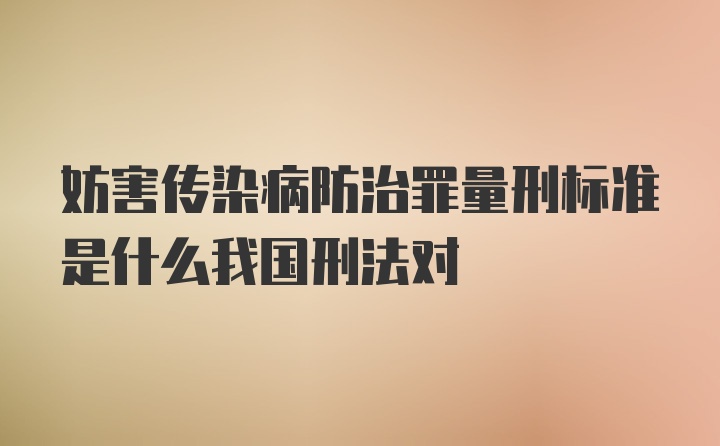 妨害传染病防治罪量刑标准是什么我国刑法对